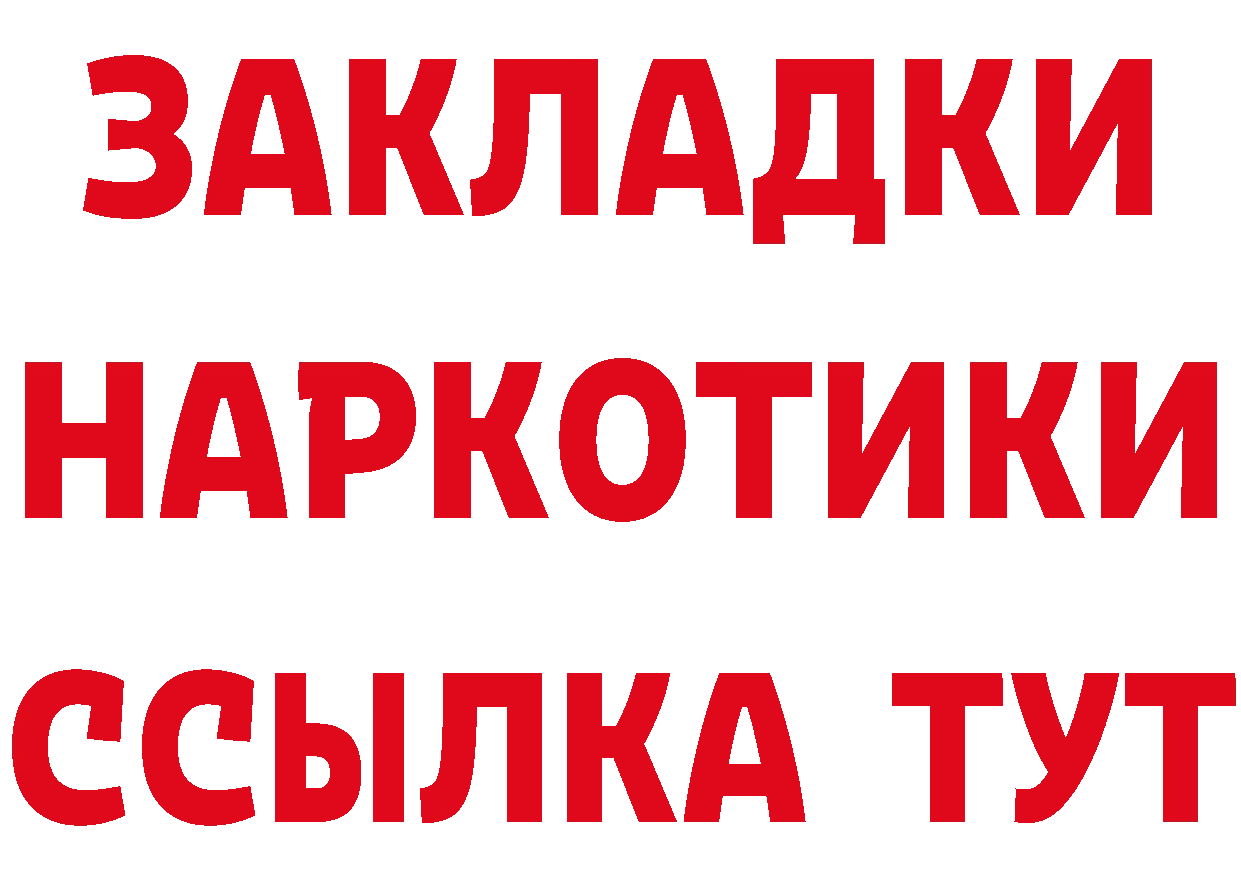 ЗАКЛАДКИ
НАРКОТИКИ
ССЫЛКА ТУТ